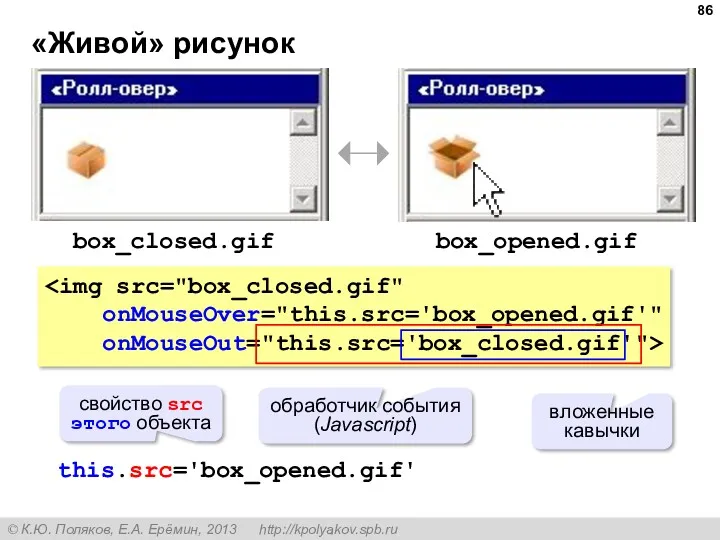 86

«Живой» рисунок

«Ролл-овер»

«Ролл-овер»

box_closed.gif

box_opened.gif

<img src="box_closed.gif"
onMouseOver="this.src='box_opened.gif'"
onMouseOut="this.src='box_closed.gif'">

свойство src этого объекта

обработчик события (Javascript)

вложенные кавычки

this.src='box_opened.gif'

© К.Ю. Поляков, Е.А. Ерёмин, 2013 http://kpolyakov.spb.ru